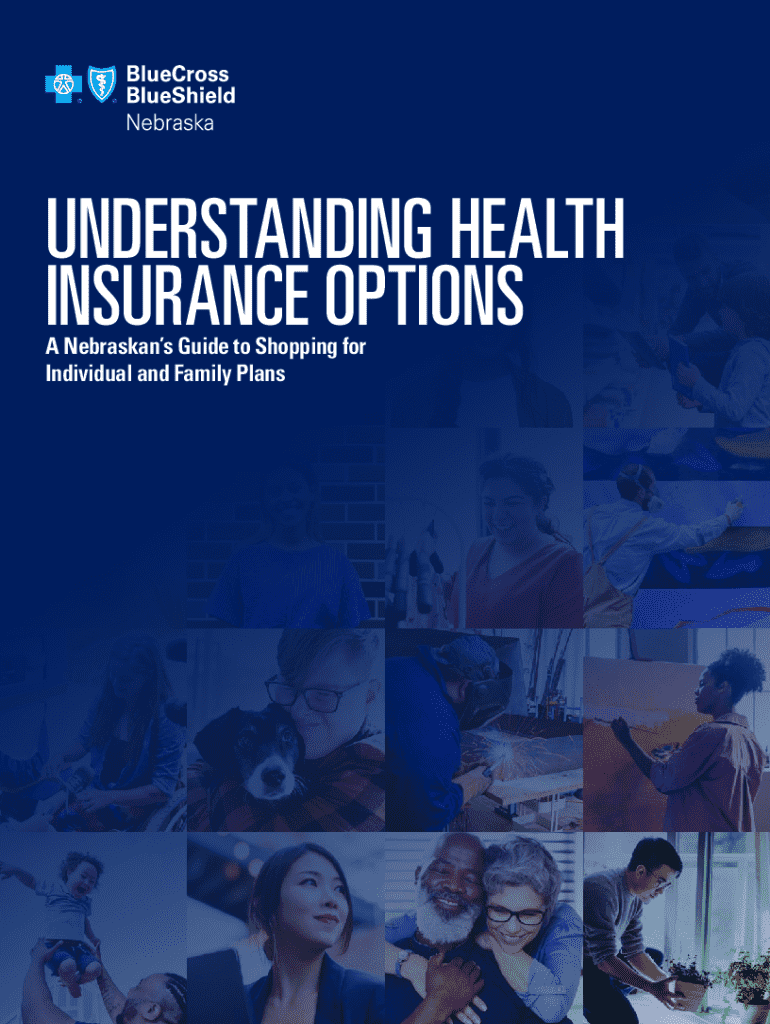 BlueCross
BlueShield
Nebraska

UNDERSTANDING HEALTH INSURANCE OPTIONS

A Nebraskan's Guide to Shopping for Individual and Family Plans